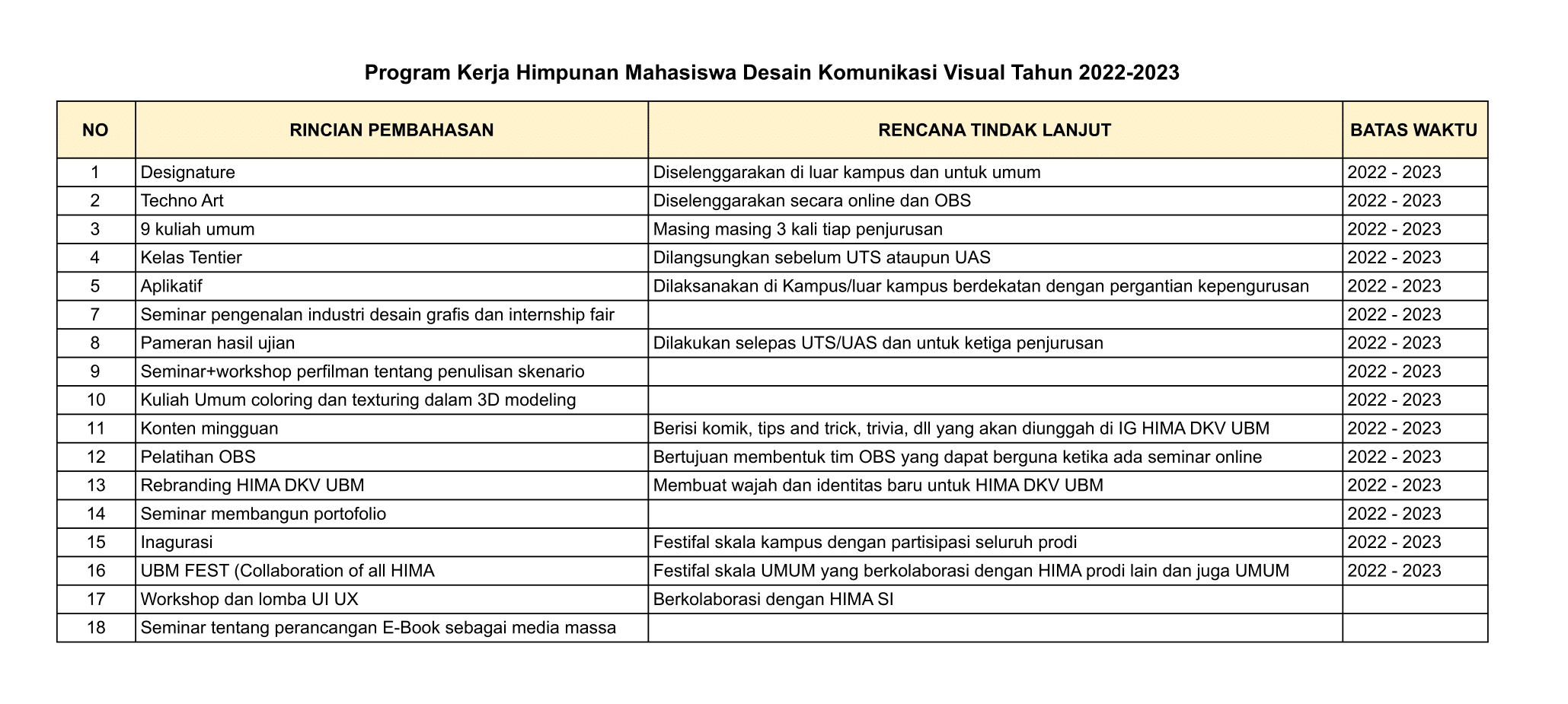 Program Kerja Himpunan Mahasiswa Desain Komunikasi Visual Tahun 2022-2023

| NO | RINCIAN PEMBAHASAN | RENCANA TINDAK LANJUT | BATAS WAKTU |
|---|---|---|---|
| 1 | Designature | Diselenggarakan di luar kampus dan untuk umum | 2022 - 2023 |
| 2 | Techno Art | Diselenggarakan secara online dan OBS | 2022 - 2023 |
| 3 | 9 kuliah umum | Masing masing 3 kali tiap penjurusan | 2022 - 2023 |
| 4 | Kelas Tentier | Dilangsungkan sebelum UTS ataupun UAS | 2022 - 2023 |
| 5 | Aplikatif | Dilaksanakan di Kampus/luar kampus berdekatan dengan pergantian kepengurusan | 2022 - 2023 |
| 7 | Seminar pengenalan industri desain grafis dan internship fair | | 2022 - 2023 |
| 8 | Pameran hasil ujian | Dilakukan selepas UTS/UAS dan untuk ketiga penjurusan | 2022 - 2023 |
| 9 | Seminar+workshop perfilman tentang penulisan skenario | | 2022 - 2023 |
| 10 | Kuliah Umum coloring dan texturing dalam 3D modeling | | 2022 - 2023 |
| 11 | Konten mingguan | Berisi komik, tips and trick, trivia, dll yang akan diunggah di IG HIMA DKV UBM | 2022 - 2023 |
| 12 | Pelatihan OBS | Bertujuan membentuk tim OBS yang dapat berguna ketika ada seminar online | 2022 - 2023 |
| 13 | Rebranding HIMA DKV UBM | Membuat wajah dan identitas baru untuk HIMA DKV UBM | 2022 - 2023 |
| 14 | Seminar membangun portofolio | | 2022 - 2023 |
| 15 | Inagurasi | Festifal skala kampus dengan partisipasi seluruh prodi | 2022 - 2023 |
| 16 | UBM FEST (Collaboration of all HIMA | Festifal skala UMUM yang berkolaborasi dengan HIMA prodi lain dan juga UMUM | 2022 - 2023 |
| 17 | Workshop dan lomba UI UX | Berkolaborasi dengan HIMA SI | |
| 18 | Seminar tentang perancangan E-Book sebagai media massa | | |